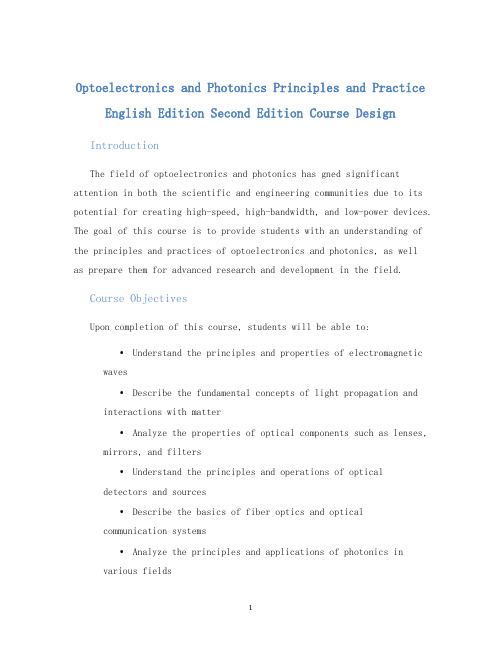 Optoelectronics and Photonics Principles and Practice English Edition Second Edition Course Design

Introduction

The field of optoelectronics and photonics has gned significant attention in both the scientific and engineering communities due to its potential for creating high-speed, high-bandwidth, and low-power devices. The goal of this course is to provide students with an understanding of the principles and practices of optoelectronics and photonics, as well as prepare them for advanced research and development in the field.

Course Objectives

Upon completion of this course, students will be able to:

• Understand the principles and properties of electromagnetic waves

• Describe the fundamental concepts of light propagation and interactions with matter

• Analyze the properties of optical components such as lenses, mirrors, and filters

• Understand the principles and operations of optical detectors and sources

• Describe the basics of fiber optics and optical communication systems

• Analyze the principles and applications of photonics in various fields

1